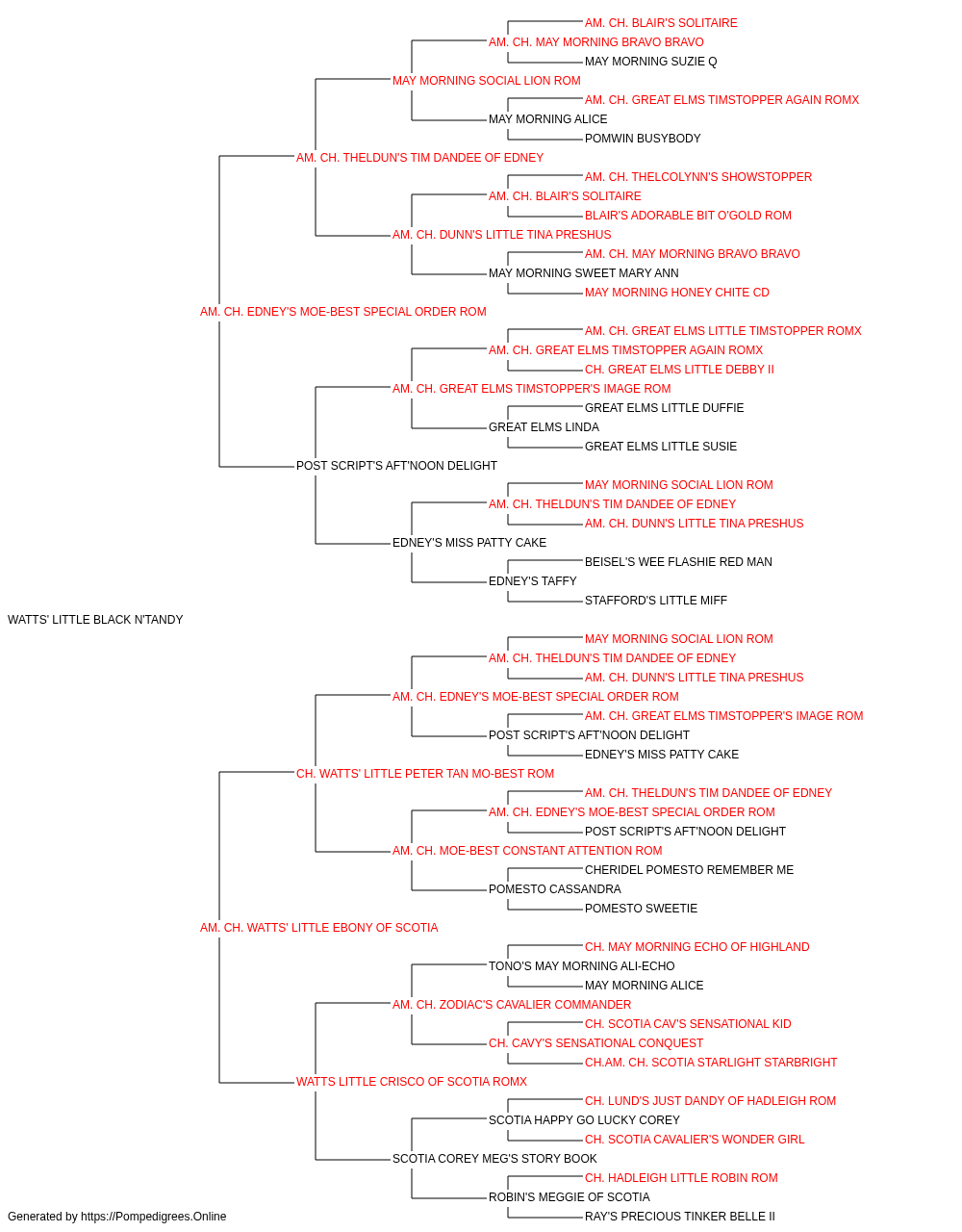 AM. CH. BLAIR'S SOLITAIRE
AM. CH. MAY MORNING BRAVO BRAVO
MAY MORNING SUZIE Q
MAY MORNING SOCIAL LION ROM
AM. CH. GREAT ELMS TIMSTOPPER AGAIN ROMX
MAY MORNING ALICE
POMWIN BUSYBODY
AM. CH. THELDUN'S TIM DANDEE OF EDNEY
AM. CH. THELCOLYNN'S SHOWSTOPPER
AM. CH. BLAIR'S SOLITAIRE
BLAIR'S ADORABLE BIT O'GOLD ROM
AM. CH. DUNN'S LITTLE TINA PRESHUS
AM. CH. MAY MORNING BRAVO BRAVO
MAY MORNING SWEET MARY ANN
MAY MORNING HONEY CHITE CD
AM. CH. EDNEY'S MOE-BEST SPECIAL ORDER ROM
AM. CH. GREAT ELMS LITTLE TIMSTOPPER ROMX
AM. CH. GREAT ELMS TIMSTOPPER AGAIN ROMX
CH. GREAT ELMS LITTLE DEBBY II
AM. CH. GREAT ELMS TIMSTOPPER'S IMAGE ROM
GREAT ELMS LITTLE DUFFIE
GREAT ELMS LINDA
GREAT ELMS LITTLE SUSIE
POST SCRIPT'S AFT'NOON DELIGHT
MAY MORNING SOCIAL LION ROM
AM. CH. THELDUN'S TIM DANDEE OF EDNEY
AM. CH. DUNN'S LITTLE TINA PRESHUS
EDNEY'S MISS PATTY CAKE
BEISEL'S WEE FLASHIE RED MAN
EDNEY'S TAFFY
STAFFORD'S LITTLE MIFF
WATTS' LITTLE BLACK N'TANDY
MAY MORNING SOCIAL LION ROM
AM. CH. THELDUN'S TIM DANDEE OF EDNEY
AM. CH. DUNN'S LITTLE TINA PRESHUS
AM. CH. EDNEY'S MOE-BEST SPECIAL ORDER ROM
AM. CH. GREAT ELMS TIMSTOPPER'S IMAGE ROM
POST SCRIPT'S AFT'NOON DELIGHT
EDNEY'S MISS PATTY CAKE
CH. WATTS' LITTLE PETER TAN MO-BEST ROM
AM. CH. THELDUN'S TIM DANDEE OF EDNEY
AM. CH. EDNEY'S MOE-BEST SPECIAL ORDER ROM
POST SCRIPT'S AFT'NOON DELIGHT
AM. CH. MOE-BEST CONSTANT ATTENTION ROM
CHERIDEL POMESTO REMEMBER ME
POMESTO CASSANDRA
POMESTO SWEETIE
AM. CH. WATTS' LITTLE EBONY OF SCOTIA
CH. MAY MORNING ECHO OF HIGHLAND
TONO'S MAY MORNING ALI-ECHO
MAY MORNING ALICE
AM. CH. ZODIAC'S CAVALIER COMMANDER
CH. SCOTIA CAV'S SENSATIONAL KID
CH. CAVY'S SENSATIONAL CONQUEST
CH.AM. CH. SCOTIA STARLIGHT STARBRIGHT
WATTS LITTLE CRISCO OF SCOTIA ROMX
CH. LUND'S JUST DANDY OF HADLEIGH ROM
SCOTIA HAPPY GO LUCKY COREY
CH. SCOTIA CAVALIER'S WONDER GIRL
SCOTIA COREY MEG'S STORY BOOK
CH. HADLEIGH LITTLE ROBIN ROM
ROBIN'S MEGGIE OF SCOTIA
RAY'S PRECIOUS TINKER BELLE II
Generated by https://Pompedigrees.Online